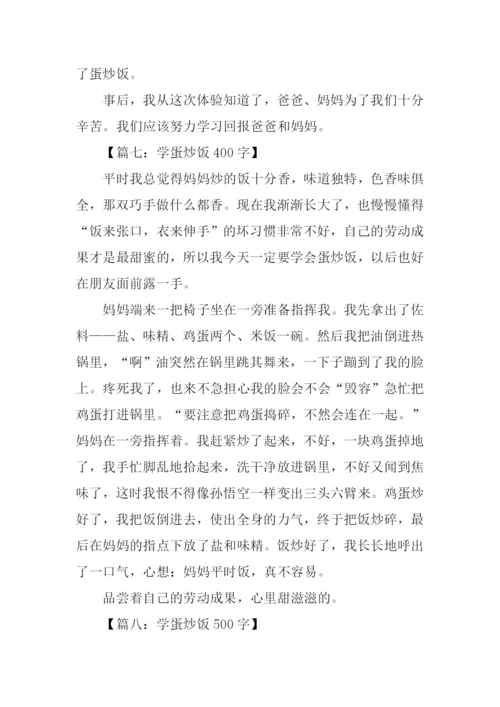 了蛋炒饭。

事后，我从这次体验知道了，爸爸、妈妈为了我们十分辛苦。我们应该努力学习回报爸爸和妈妈。

【篇七：学蛋炒饭 400 字】

平时我总觉得妈妈炒的饭十分香，味道独特，色香味俱全，那双巧手做什么都香。现在我渐渐长大了，也慢慢懂得“饭来张口，衣来伸手”的坏习惯非常不好，自己的劳动成果才是最甜蜜的，所以我今天一定要学会蛋炒饭，以后也好在朋友面前露一手。

妈妈端来一把椅子坐在一旁准备指挥我。我先拿出了佐料——盐、味精、鸡蛋两个、米饭一碗。然后我把油倒进热锅里，“啊”油突然在锅里跳其舞来，一下子蹦到了我的脸上。疼死我了，也来不急担心我的脸会不会“毁容”急忙把鸡蛋打进锅里。“要注意把鸡蛋捣碎，不然会连在一起。”妈妈在一旁指挥着。我赶紧炒了起来，不好，一块鸡蛋掉地了，我手忙脚乱地拾起来，洗干净放进锅里，不好又闻到焦味了，这时我恨不得像孙悟空一样变出三头六臂来。鸡蛋炒好了，我把饭倒进去，使出全身的力气，终于把饭炒碎，最后在妈妈的指点下放了盐和味精。饭炒好了，我长长地呼出了一口气，心想：妈妈平时饭，真不容易。

品尝着自己的劳动成果，心里甜滋滋的。

【篇八：学蛋炒饭 500 字】